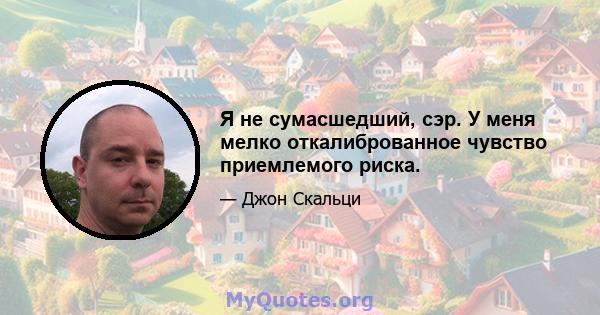 Я не сумасшедший, сэр. У меня мелко откалиброванное чувство приемлемого риска.

— Джон Скальци

MyQuotes.org